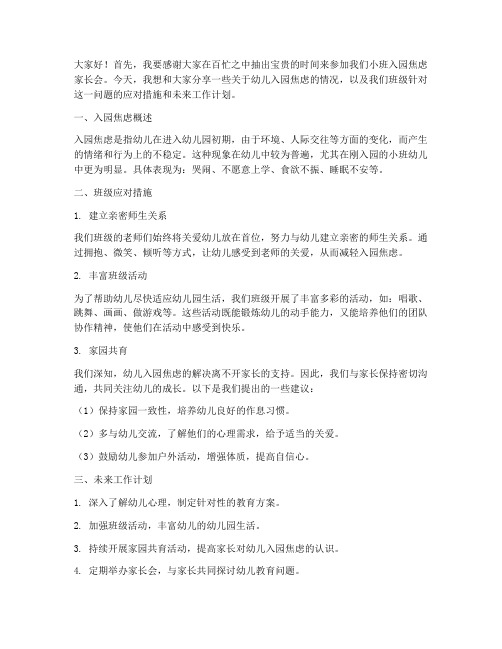 大家好！首先，我要感谢大家在百忙之中抽出宝贵的时间来参加我们小班入园焦虑家长会。今天，我想和大家分享一些关于幼儿入园焦虑的情况，以及我们班级针对这一问题的应对措施和未来工作计划。

一、入园焦虑概述

入园焦虑是指幼儿在进入幼儿园初期，由于环境、人际交往等方面的变化，而产生的情绪和行为上的不稳定。这种现象在幼儿中较为普遍，尤其在刚入园的小班幼儿中更为明显。具体表现为：哭闹、不愿意上学、食欲不振、睡眠不安等。

二、班级应对措施

1. 建立亲密师生关系

我们班级的老师们始终将关爱幼儿放在首位，努力与幼儿建立亲密的师生关系。通过拥抱、微笑、倾听等方式，让幼儿感受到老师的关爱，从而减轻入园焦虑。

2. 丰富班级活动

为了帮助幼儿尽快适应幼儿园生活，我们班级开展了丰富多彩的活动，如：唱歌、跳舞、画画、做游戏等。这些活动既能锻炼幼儿的动手能力，又能培养他们的团队协作精神，使他们在活动中感受到快乐。

3. 家园共育

我们深知，幼儿入园焦虑的解决离不开家长的支持。因此，我们与家长保持密切沟通，共同关注幼儿的成长。以下是我们提出的一些建议：

（1）保持家园一致性，培养幼儿良好的作息习惯。

（2）多与幼儿交流，了解他们的心理需求，给予适当的关爱。

（3）鼓励幼儿参加户外活动，增强体质，提高自信心。

三、未来工作计划

1. 深入了解幼儿心理，制定针对性的教育方案。

2. 加强班级活动，丰富幼儿的幼儿园生活。

3. 持续开展家园共育活动，提高家长对幼儿入园焦虑的认识。

4. 定期举办家长会，与家长共同探讨幼儿教育问题。